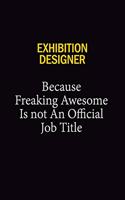 EXHIBITION DESIGNER

Because Freaking Awesome Is not An Official Job Title